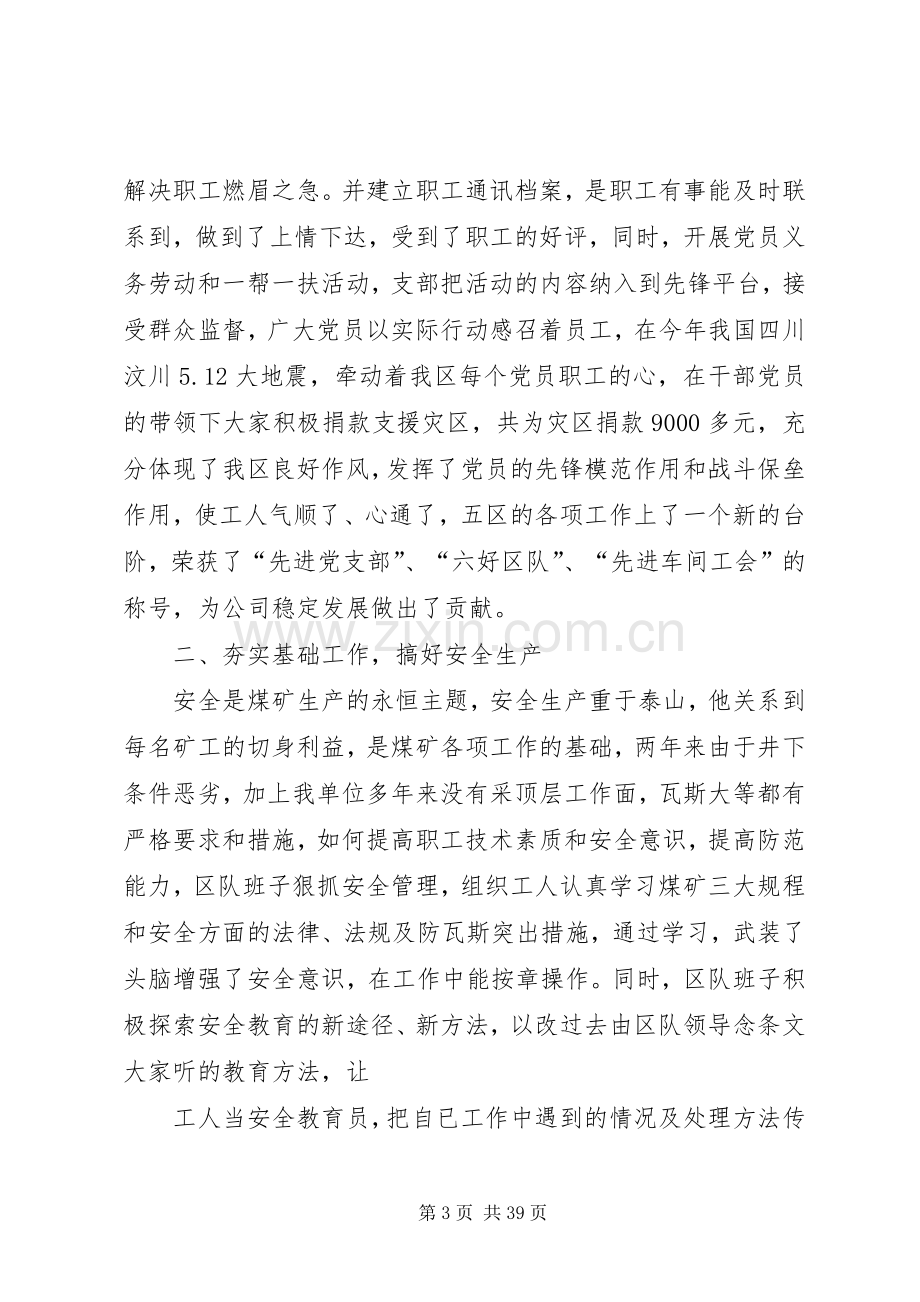 解决职工燃眉之急。并建立职工通讯档案，是职工有事能及时联系到，做到了上情下达，受到了职工的好评，同时，开展党员义务劳动和一帮一扶活动，支部把活动的内容纳入到先锋平台，接受群众监督，广大党员以实际行动感召着员工，在今年我国四川汶川5.12大地震，牵动着我区每个党员职工的心，在干部党员的带领下大家积极捐款支援灾区，共为灾区捐款9000多元，充分体现了我区良好作风，发挥了党员的先锋模范作用和战斗保垒作用，使工人气顺了、心通了，五区的各项工作上了一个新的台阶，荣获了“先进党支部”、“六好区队”、“先进车间工会”的称号，为公司稳定发展做出了贡献。

二、夯实基础工作，搞好安全生产

安全是煤矿生产的永恒主题，安全生产重于泰山，他关系到每名矿工的切身利益，是煤矿各项工作的基础，两年来由于井下条件恶劣，加上我单位多年来没有采顶层工作面，瓦斯大等都有严格要求和措施，如何提高职工技术素质和安全意识，提高防范能力，区队班子狠抓安全管理，组织工人认真学习煤矿三大规程和安全方面的法律、法规及防瓦斯突出措施，通过学习，武装了头脑增强了安全意识，在工作中能按章操作。同时，区队班子积极探索安全教育的新途径、新方法，以改过去由区队领导念条文大家听的教育方法，让

工人当安全教育员，把自已工作中遇到的情况及处理方法传

第3页 共39页

www.zixin.com.cn